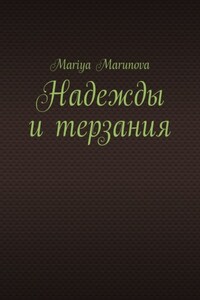 Mariya Marunova

Надежды и терзания